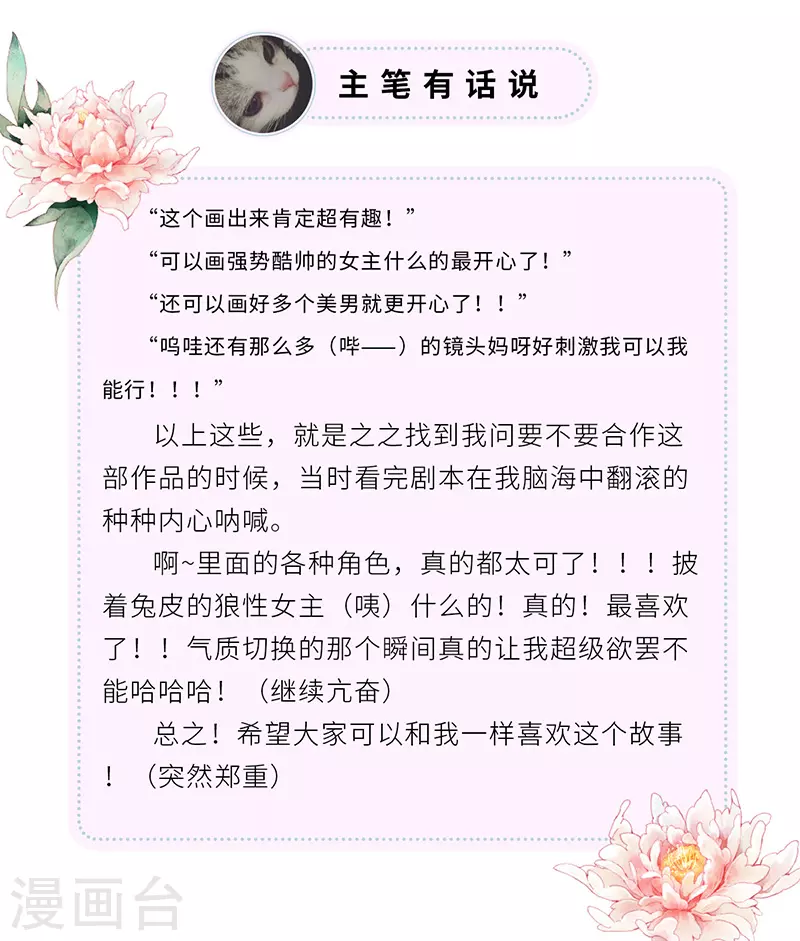 主笔有话说

“这个画出来肯定超有趣！”

“可以画强势酷帅的女主什么的最开心了！”

“还可以画好多个美男就更开心了！！”

“呜哇还有那么多（哔——）的镜头妈呀好刺激我可以我能行！！！”

以上这些，就是之之找到我问要不要合作这部作品的时候，当时看完剧本在我脑海中翻滚的种种内心呐喊。

啊~里面的各种角色，真的都太可了！！！披着兔皮的狼性女主（咦）什么的！真的！最喜欢了！！气质切换的那个瞬间真的让我超级欲罢不能哈哈哈！（继续亢奋）

总之！希望大家可以和我一样喜欢这个故事！（突然郑重）

漫画台